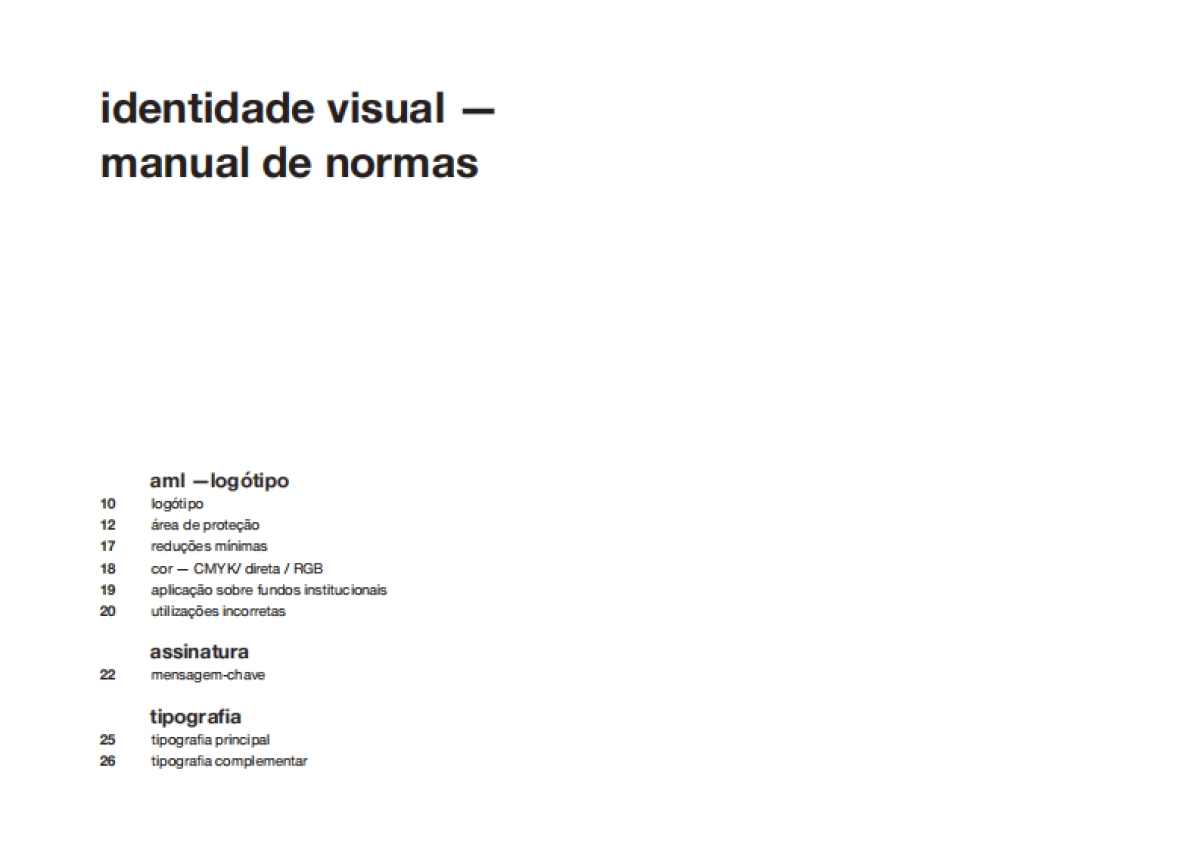 identidade visual —
manual de normas

aml —logótipo
10 logótipo
12 área de proteção
17 reduções mínimas
18 cor — CMYK/ direta / RGB
19 aplicação sobre fundos institucionais
20 utilizações incorretas

assinatura
22 mensagem-chave

tipografia
25 tipografia principal
26 tipografia complementar